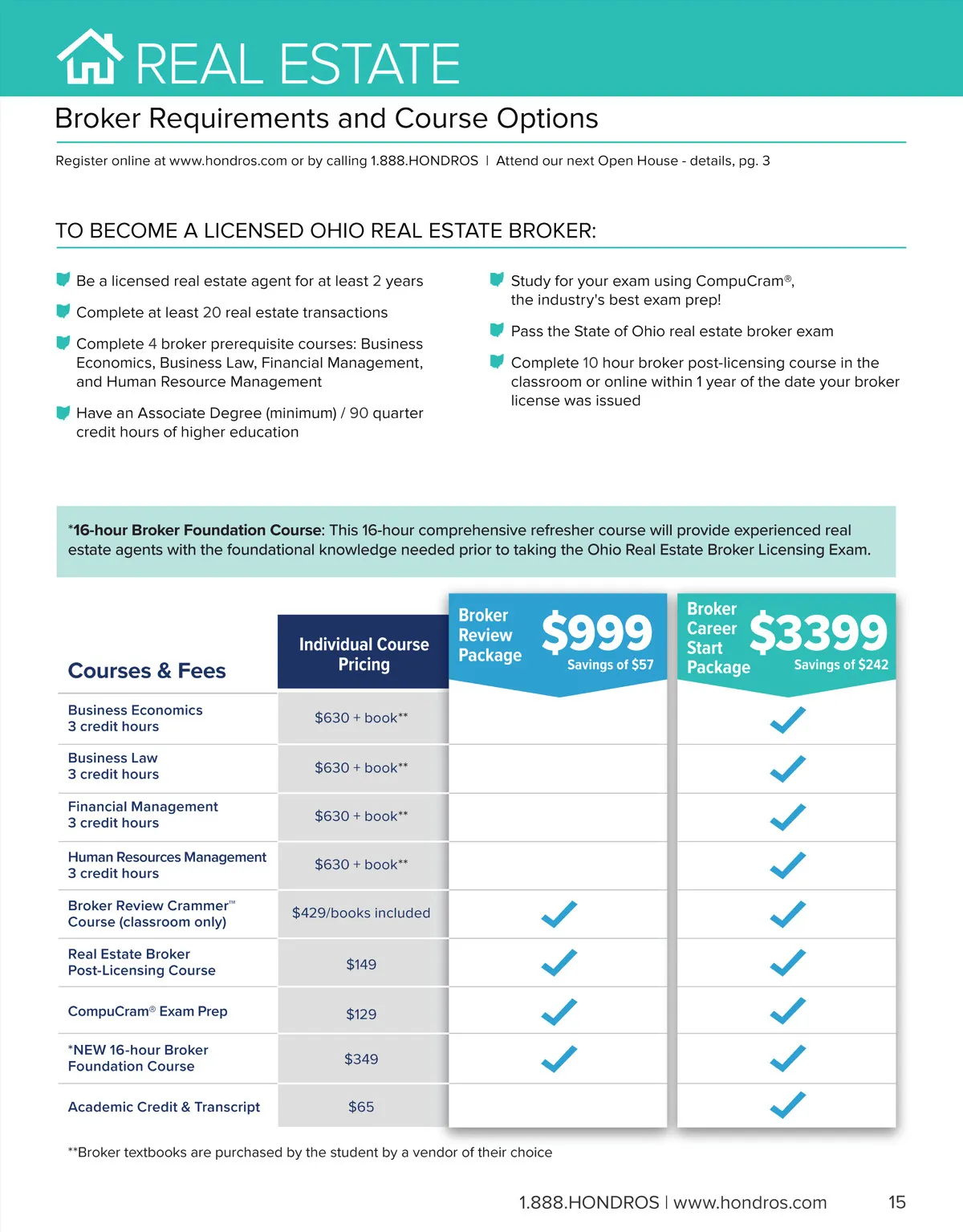 REAL ESTATE

Broker Requirements and Course Options

Register online at www.hondros.com or by calling 1.888.HONDROS | Attend our next Open House - details, pg. 3

TO BECOME A LICENSED OHIO REAL ESTATE BROKER:

Be a licensed real estate agent for at least 2 years

Complete at least 20 real estate transactions

Complete 4 broker prerequisite courses: Business Economics, Business Law, Financial Management, and Human Resource Management

Have an Associate Degree (minimum) / 90 quarter credit hours of higher education

Study for your exam using CompuCram®, the industry's best exam prep!

Pass the State of Ohio real estate broker exam

Complete 10 hour broker post-licensing course in the classroom or online within 1 year of the date your broker license was issued

*16-hour Broker Foundation Course: This 16-hour comprehensive refresher course will provide experienced real estate agents with the foundational knowledge needed prior to taking the Ohio Real Estate Broker Licensing Exam.

| Courses & Fees | Individual Course Pricing | Broker Review Package $999 Savings of $57 | Broker Career Start Package $3399 Savings of $242 |
|---|---|---|---|
| Business Economics 3 credit hours | $630 + book** | | ✓ |
| Business Law 3 credit hours | $630 + book** | | ✓ |
| Financial Management 3 credit hours | $630 + book** | | ✓ |
| Human Resources Management 3 credit hours | $630 + book** | | ✓ |
| Broker Review Crammer™ Course (classroom only) | $429/books included | ✓ | ✓ |
| Real Estate Broker Post-Licensing Course | $149 | ✓ | ✓ |
| CompuCram® Exam Prep | $129 | ✓ | ✓ |
| *NEW 16-hour Broker Foundation Course | $349 | ✓ | ✓ |
| Academic Credit & Transcript | $65 | | ✓ |

**Broker textbooks are purchased by the student by a vendor of their choice

1.888.HONDROS | www.hondros.com 15